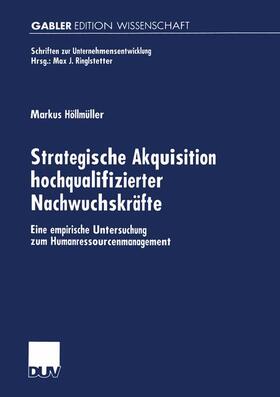 GABLER EDITION WISSENSCHAFT

Schriften zur Unternehmensentwicklung
Hrsg.: Max J. Ringlstetter

Markus Höllmüller

Strategische Akquisition hochqualifizierter Nachwuchskräfte

Eine empirische Untersuchung zum Humanressourcenmanagement

DUV